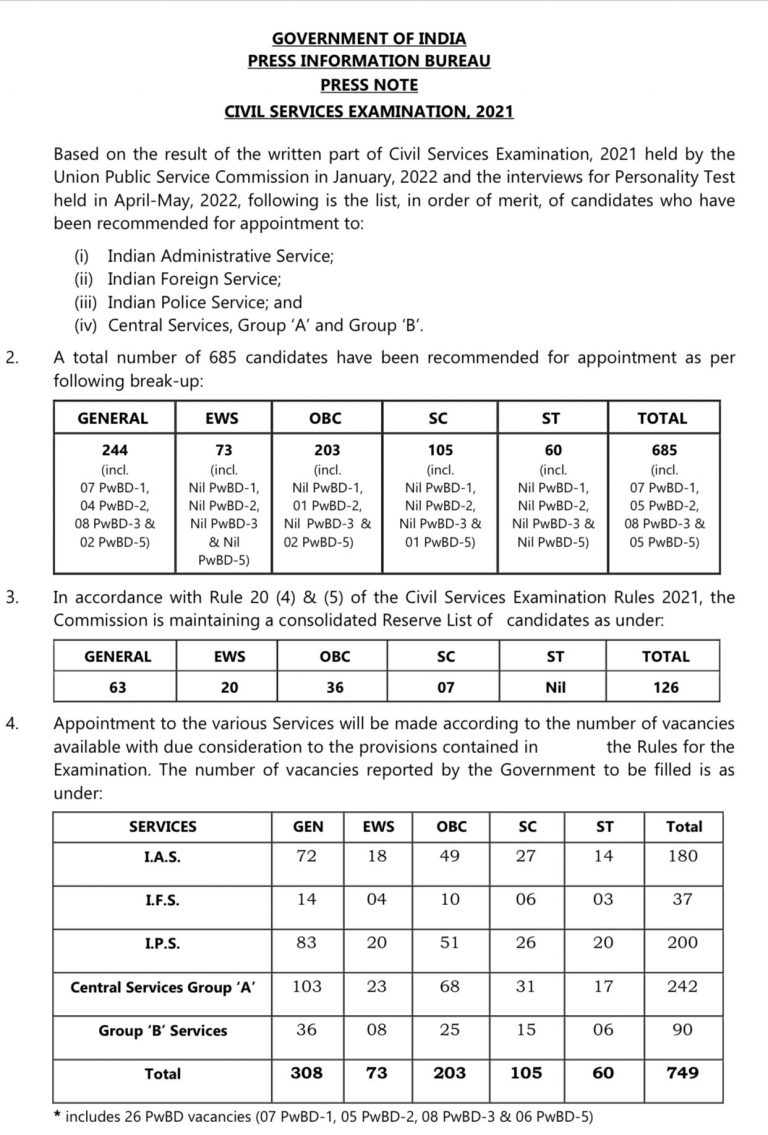 GOVERNMENT OF INDIA
PRESS INFORMATION BUREAU
PRESS NOTE
CIVIL SERVICES EXAMINATION, 2021

Based on the result of the written part of Civil Services Examination, 2021 held by the Union Public Service Commission in January, 2022 and the interviews for Personality Test held in April-May, 2022, following is the list, in order of merit, of candidates who have been recommended for appointment to:

(i) Indian Administrative Service;
(ii) Indian Foreign Service;
(iii) Indian Police Service; and
(iv) Central Services, Group 'A' and Group 'B'.

2. A total number of 685 candidates have been recommended for appointment as per following break-up:

| GENERAL | EWS | OBC | SC | ST | TOTAL |
|---|---|---|---|---|---|
| 244 (incl. 07 PwBD-1, 04 PwBD-2, 08 PwBD-3 & 02 PwBD-5) | 73 (incl. Nil PwBD-1, Nil PwBD-2, Nil PwBD-3 & Nil PwBD-5) | 203 (incl. Nil PwBD-1, 01 PwBD-2, Nil PwBD-3 & 02 PwBD-5) | 105 (incl. Nil PwBD-1, Nil PwBD-2, Nil PwBD-3 & 01 PwBD-5) | 60 (incl. Nil PwBD-1, Nil PwBD-2, Nil PwBD-3 & Nil PwBD-5) | 685 (incl. 07 PwBD-1, 05 PwBD-2, 08 PwBD-3 & 05 PwBD-5) |

3. In accordance with Rule 20 (4) & (5) of the Civil Services Examination Rules 2021, the Commission is maintaining a consolidated Reserve List of candidates as under:

| GENERAL | EWS | OBC | SC | ST | TOTAL |
|---|---|---|---|---|---|
| 63 | 20 | 36 | 07 | Nil | 126 |

4. Appointment to the various Services will be made according to the number of vacancies available with due consideration to the provisions contained in the Rules for the Examination. The number of vacancies reported by the Government to be filled is as under:

| SERVICES | GEN | EWS | OBC | SC | ST | Total |
|---|---|---|---|---|---|---|
| I.A.S. | 72 | 18 | 49 | 27 | 14 | 180 |
| I.F.S. | 14 | 04 | 10 | 06 | 03 | 37 |
| I.P.S. | 83 | 20 | 51 | 26 | 20 | 200 |
| Central Services Group 'A' | 103 | 23 | 68 | 31 | 17 | 242 |
| Group 'B' Services | 36 | 08 | 25 | 15 | 06 | 90 |
| Total | 308 | 73 | 203 | 105 | 60 | 749 |

* includes 26 PwBD vacancies (07 PwBD-1, 05 PwBD-2, 08 PwBD-3 & 06 PwBD-5)